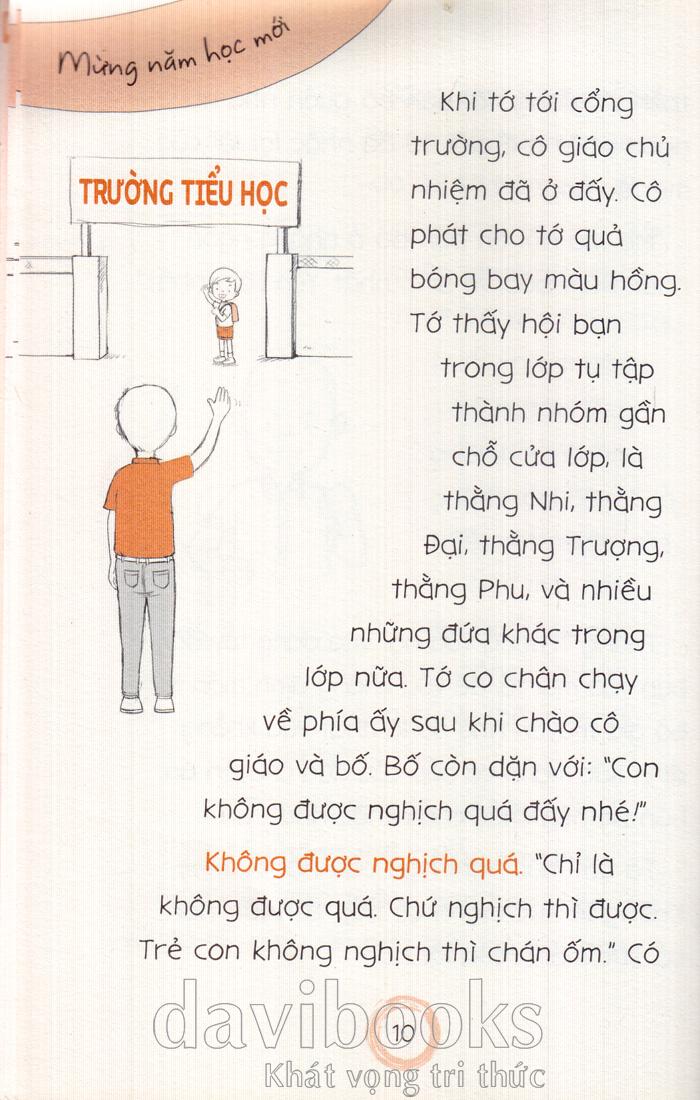 Mừng năm học mới

TRƯỜNG TIỂU HỌC

Khi tớ tới cổng trường, cô giáo chủ nhiệm đã ở đấy. Cô phát cho tớ quả bóng bay màu hồng. Tớ thấy hội bạn trong lớp tụ tập thành nhóm gần chỗ cửa lớp, là thằng Nhi, thằng Đại, thằng Trượng, thằng Phu, và nhiều những đứa khác trong lớp nữa. Tớ co chân chạy về phía ấy sau khi chào cô giáo và bố. Bố còn dặn với: "Con không được nghịch quá đấy nhé!"

Không được nghịch quá. "Chỉ là không được quá. Chứ nghịch thì được. Trẻ con không nghịch thì chán ốm." Có

10

davibooks
Khát vọng tri thức